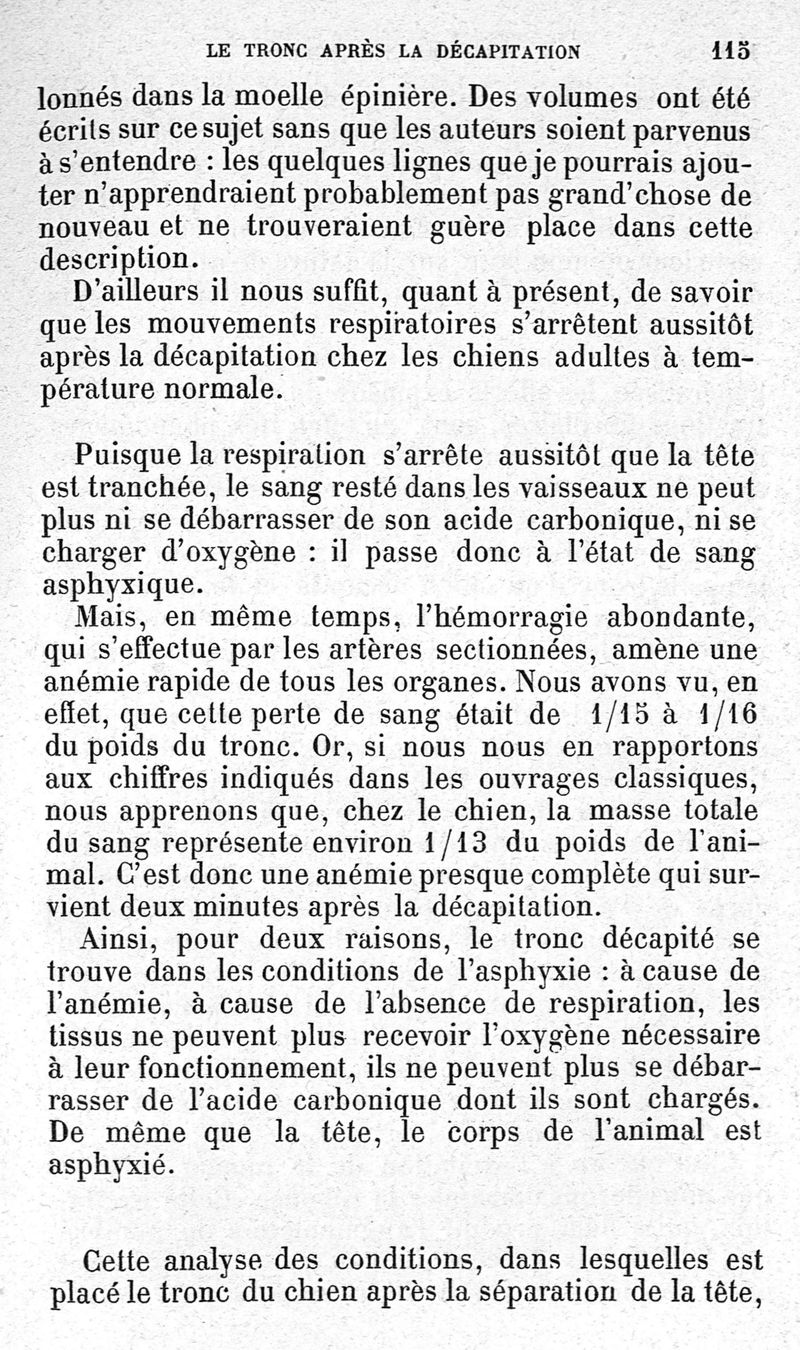 LE TRONC APRÈS LA DÉCAPITATION 115

lonnés dans la moelle épinière. Des volumes ont été écrits sur ce sujet sans que les auteurs soient parvenus à s'entendre : les quelques lignes que je pourrais ajouter n'apprendraient probablement pas grand'chose de nouveau et ne trouveraient guère place dans cette description.

D'ailleurs il nous suffit, quant à présent, de savoir que les mouvements respiratoires s'arrêtent aussitôt après la décapitation chez les chiens adultes à température normale.

Puisque la respiration s'arrête aussitôt que la tête est tranchée, le sang resté dans les vaisseaux ne peut plus ni se débarrasser de son acide carbonique, ni se charger d'oxygène : il passe donc à l'état de sang asphyxique.

Mais, en même temps, l'hémorragie abondante, qui s'effectue par les artères sectionnées, amène une anémie rapide de tous les organes. Nous avons vu, en effet, que cette perte de sang était de 1/15 à 1/16 du poids du tronc. Or, si nous nous en rapportons aux chiffres indiqués dans les ouvrages classiques, nous apprenons que, chez le chien, la masse totale du sang représente environ 1/13 du poids de l'animal. C'est donc une anémie presque complète qui survient deux minutes après la décapitation.

Ainsi, pour deux raisons, le tronc décapité se trouve dans les conditions de l'asphyxie : à cause de l'anémie, à cause de l'absence de respiration, les tissus ne peuvent plus recevoir l'oxygène nécessaire à leur fonctionnement, ils ne peuvent plus se débarrasser de l'acide carbonique dont ils sont chargés. De même que la tête, le corps de l'animal est asphyxié.

Cette analyse des conditions, dans lesquelles est placé le tronc du chien après la séparation de la tête,